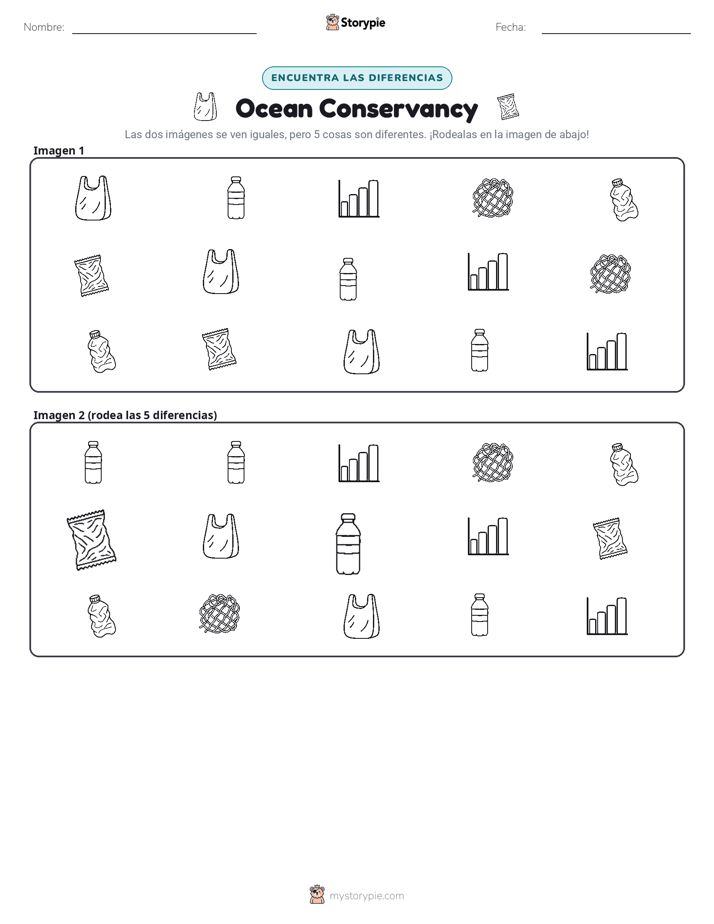 Nombre: ____ Storypie Fecha: ____

ENCUENTRA LAS DIFERENCIAS

Ocean Conservancy

Las dos imágenes se ven iguales, pero 5 cosas son diferentes. ¡Rodealas en la imagen de abajo!

Imagen 1

Imagen 2 (rodea las 5 diferencias)

mystorypie.com